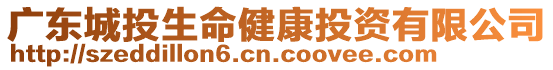 广东城投生命健康投资有限公司
http://szeddillon6.cn.coovee.com